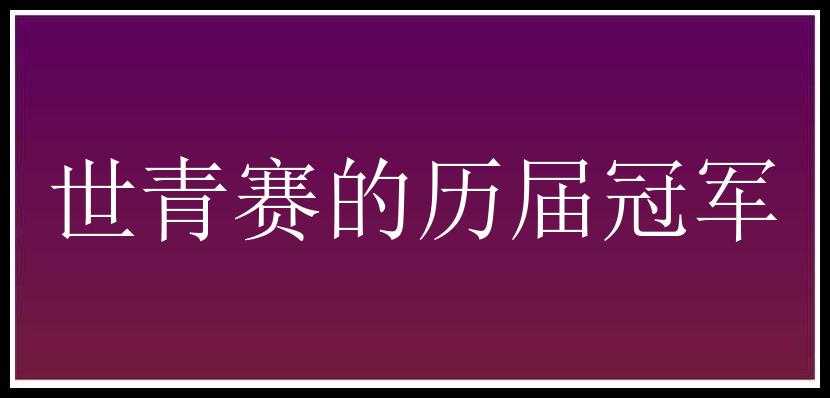 世青赛的历届冠军